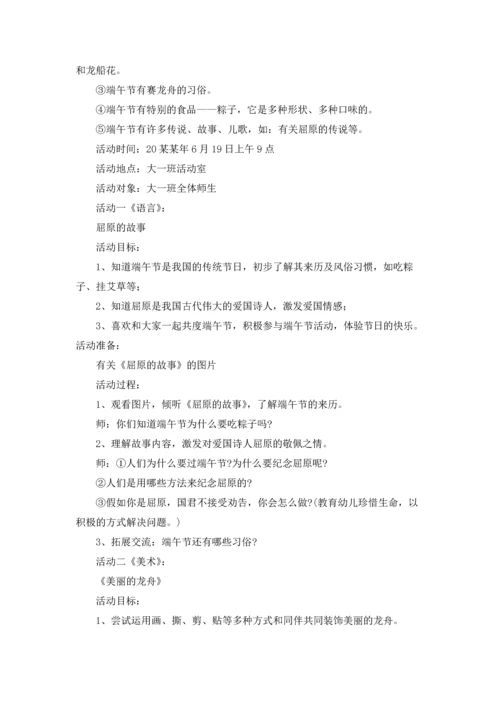 和龙船花。

③端午节有赛龙舟的习俗。

④端午节有特别的食品——粽子，它是多种形状、多种口味的。

⑤端午节有许多传说、故事、儿歌，如：有关屈原的传说等。

活动时间：20某某年6月19日上午9点

活动地点：大一班活动室

活动对象：大一班全体师生

活动一《语言》：

屈原的故事

活动目标：

1、知道端午节是我国的传统节日，初步了解其来历及风俗习惯，如吃粽子、挂艾草等；

2、知道屈原是我国古代伟大的爱国诗人，激发爱国情感；

3、喜欢和大家一起共度端午节，积极参与端午节活动，体验节日的快乐。

活动准备：

有关《屈原的故事》的图片

活动过程：

1、观看图片，倾听《屈原的故事》，了解端午节的来历。

师：你们知道端午节为什么要吃粽子吗?

2、理解故事内容，激发对爱国诗人屈原的敬佩之情。

师：①人们为什么要过端午节?为什么要纪念屈原呢?

②人们是用哪些方法来纪念屈原的?

③假如你是屈原，国君不接受劝告，你会怎么做?(教育幼儿珍惜生命，以积极的方式解决问题。)

3、拓展交流：端午节还有哪些习俗?

活动二《美术》：

《美丽的龙舟》

活动目标：

1、尝试运用画、撕、剪、贴等多种方式和同伴共同装饰美丽的龙舟。